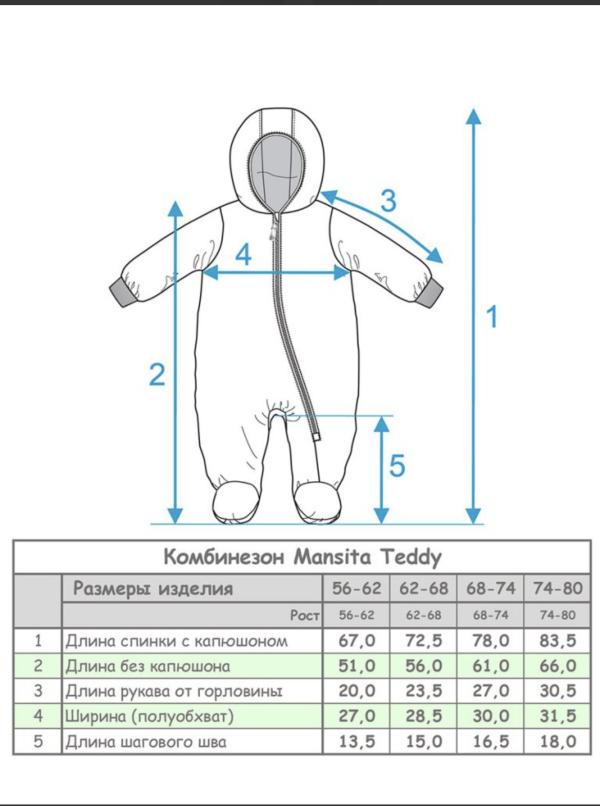 3

4

1

2

5

Комбинезон Mansita Teddy

|  | Размеры изделия | 56-62 | 62-68 | 68-74 | 74-80 |
|---|---|---|---|---|---|
|  | Рост | 56-62 | 62-68 | 68-74 | 74-80 |
| 1 | Длина спинки с капюшоном | 67,0 | 72,5 | 78,0 | 83,5 |
| 2 | Длина без капюшона | 51,0 | 56,0 | 61,0 | 66,0 |
| 3 | Длина рукава от горловины | 20,0 | 23,5 | 27,0 | 30,5 |
| 4 | Ширина (полуобхват) | 27,0 | 28,5 | 30,0 | 31,5 |
| 5 | Длина шагового шва | 13,5 | 15,0 | 16,5 | 18,0 |